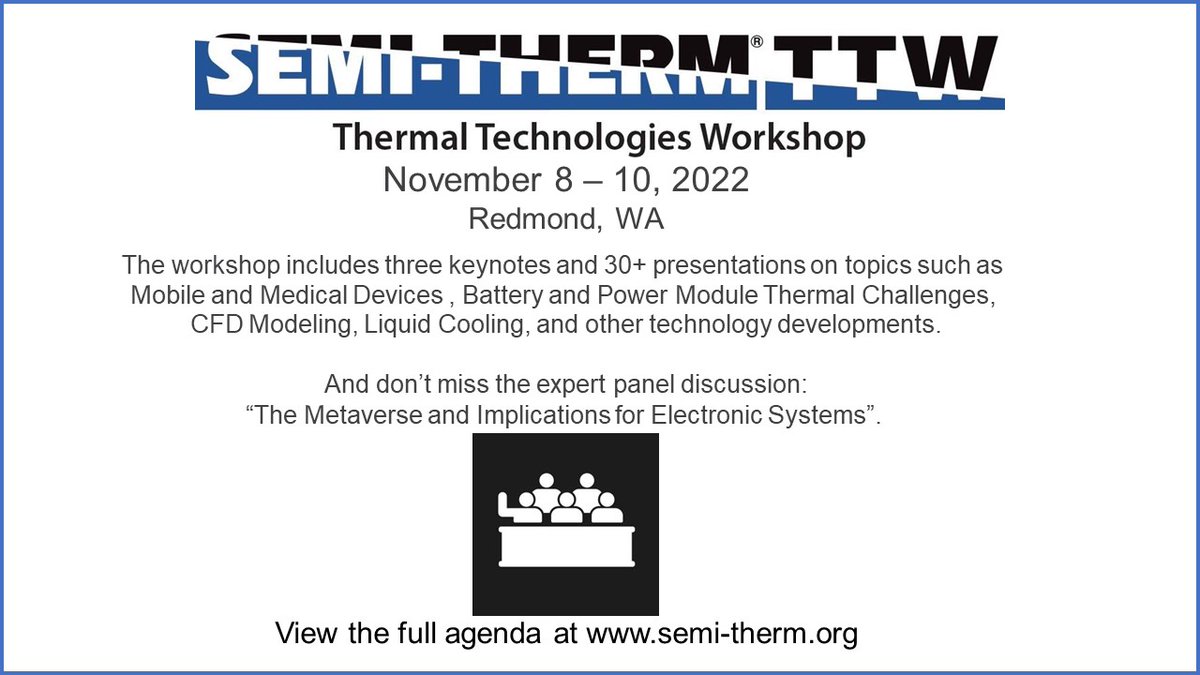 SEMI-THERM® TTW

Thermal Technologies Workshop
November 8 – 10, 2022
Redmond, WA

The workshop includes three keynotes and 30+ presentations on topics such as Mobile and Medical Devices , Battery and Power Module Thermal Challenges, CFD Modeling, Liquid Cooling, and other technology developments.

And don't miss the expert panel discussion:
"The Metaverse and Implications for Electronic Systems".

View the full agenda at www.semi-therm.org